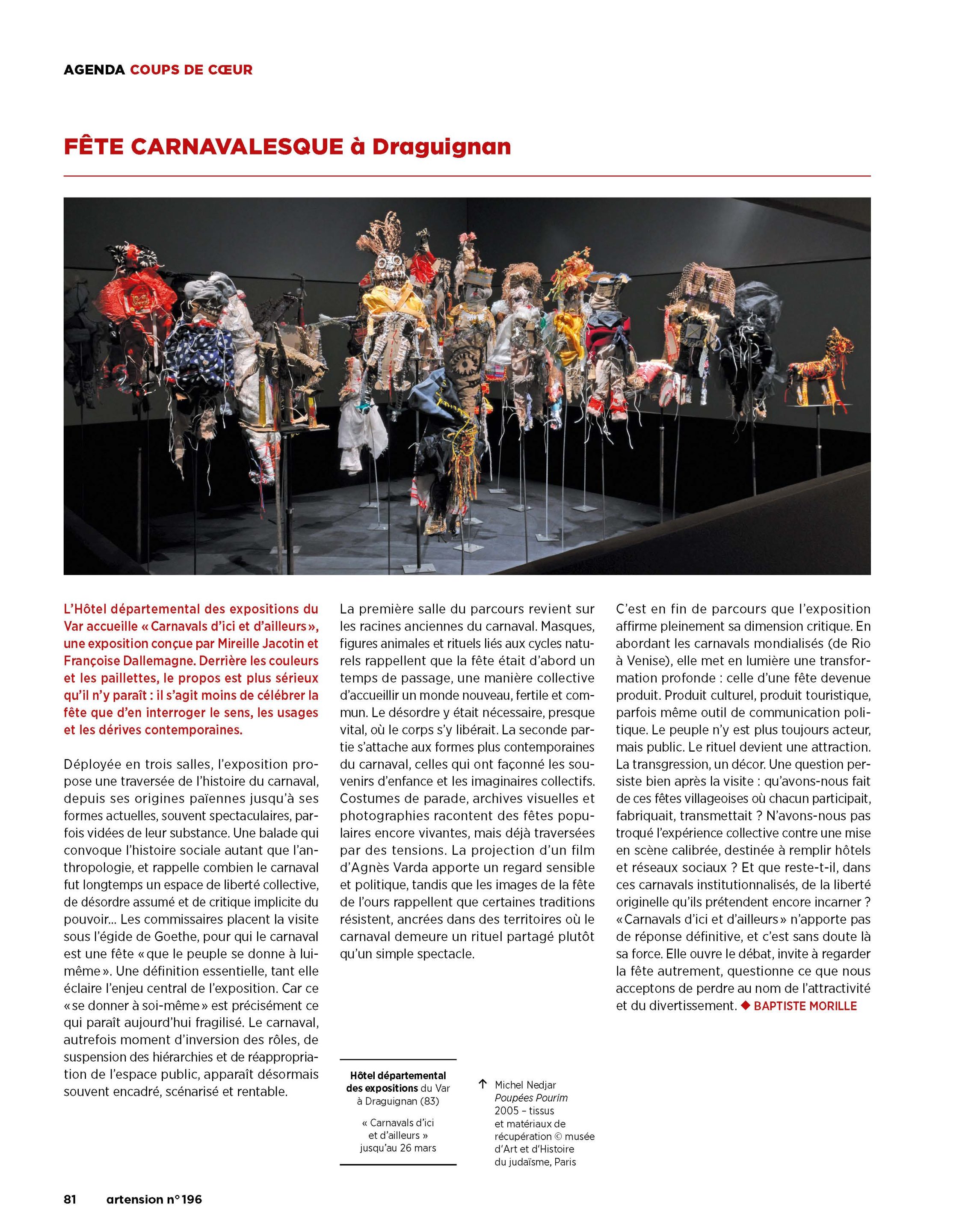 AGENDA COUPS DE CŒUR

FÊTE CARNAVALESQUE à Draguignan

L'Hôtel départemental des expositions du Var accueille « Carnavals d'ici et d'ailleurs », une exposition conçue par Mireille Jacotin et Françoise Dallemagne. Derrière les couleurs et les paillettes, le propos est plus sérieux qu'il n'y paraît : il s'agit moins de célébrer la fête que d'en interroger le sens, les usages et les dérives contemporaines.

Déployée en trois salles, l'exposition propose une traversée de l'histoire du carnaval, depuis ses origines païennes jusqu'à ses formes actuelles, souvent spectaculaires, parfois vidées de leur substance. Une balade qui convoque l'histoire sociale autant que l'anthropologie, et rappelle combien le carnaval fut longtemps un espace de liberté collective, de désordre assumé et de critique implicite du pouvoir… Les commissaires placent la visite sous l'égide de Goethe, pour qui le carnaval est une fête « que le peuple se donne à lui-même ». Une définition essentielle, tant elle éclaire l'enjeu central de l'exposition. Car ce « se donner à soi-même » est précisément ce qui paraît aujourd'hui fragilisé. Le carnaval, autrefois moment d'inversion des rôles, de suspension des hiérarchies et de réappropriation de l'espace public, apparaît désormais souvent encadré, scénarisé et rentable.

La première salle du parcours revient sur les racines anciennes du carnaval. Masques, figures animales et rituels liés aux cycles naturels rappellent que la fête était d'abord un temps de passage, une manière collective d'accueillir un monde nouveau, fertile et commun. Le désordre y était nécessaire, presque vital, où le corps s'y libérait. La seconde partie s'attache aux formes plus contemporaines du carnaval, celles qui ont façonné les souvenirs d'enfance et les imaginaires collectifs. Costumes de parade, archives visuelles et photographies racontent des fêtes populaires encore vivantes, mais déjà traversées par des tensions. La projection d'un film d'Agnès Varda apporte un regard sensible et politique, tandis que les images de la fête de l'ours rappellent que certaines traditions résistent, ancrées dans des territoires où le carnaval demeure un rituel partagé plutôt qu'un simple spectacle.

C'est en fin de parcours que l'exposition affirme pleinement sa dimension critique. En abordant les carnavals mondialisés (de Rio à Venise), elle met en lumière une transformation profonde : celle d'une fête devenue produit. Produit culturel, produit touristique, parfois même outil de communication politique. Le peuple n'y est plus toujours acteur, mais public. Le rituel devient une attraction. La transgression, un décor. Une question persiste bien après la visite : qu'avons-nous fait de ces fêtes villageoises où chacun participait, fabriquait, transmettait ? N'avons-nous pas troqué l'expérience collective contre une mise en scène calibrée, destinée à remplir hôtels et réseaux sociaux ? Et que reste-t-il, dans ces carnavals institutionnalisés, de la liberté originelle qu'ils prétendent encore incarner ? « Carnavals d'ici et d'ailleurs » n'apporte pas de réponse définitive, et c'est sans doute là sa force. Elle ouvre le débat, invite à regarder la fête autrement, questionne ce que nous acceptons de perdre au nom de l'attractivité et du divertissement. ◆ BAPTISTE MORILLE

Hôtel départemental des expositions du Var à Draguignan (83)

« Carnavals d'ici et d'ailleurs » jusqu'au 26 mars

↑ Michel Nedjar
Poupées Pourim
2005 – tissus et matériaux de récupération © musée d'Art et d'Histoire du judaïsme, Paris

81 artension n° 196